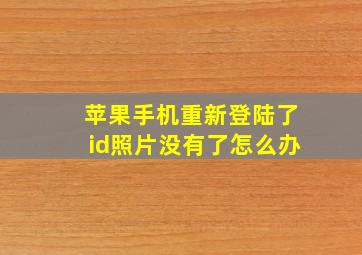 苹果手机重新登陆了id照片没有了怎么办